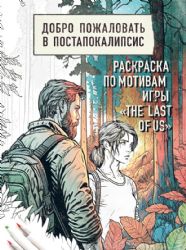 ДОБРО ПОЖАЛОВАТЬ В ПОСТАПОКАЛИПСИС

РАСКРАСКА ПО МОТИВАМ ИГРЫ «THE LAST OF US»